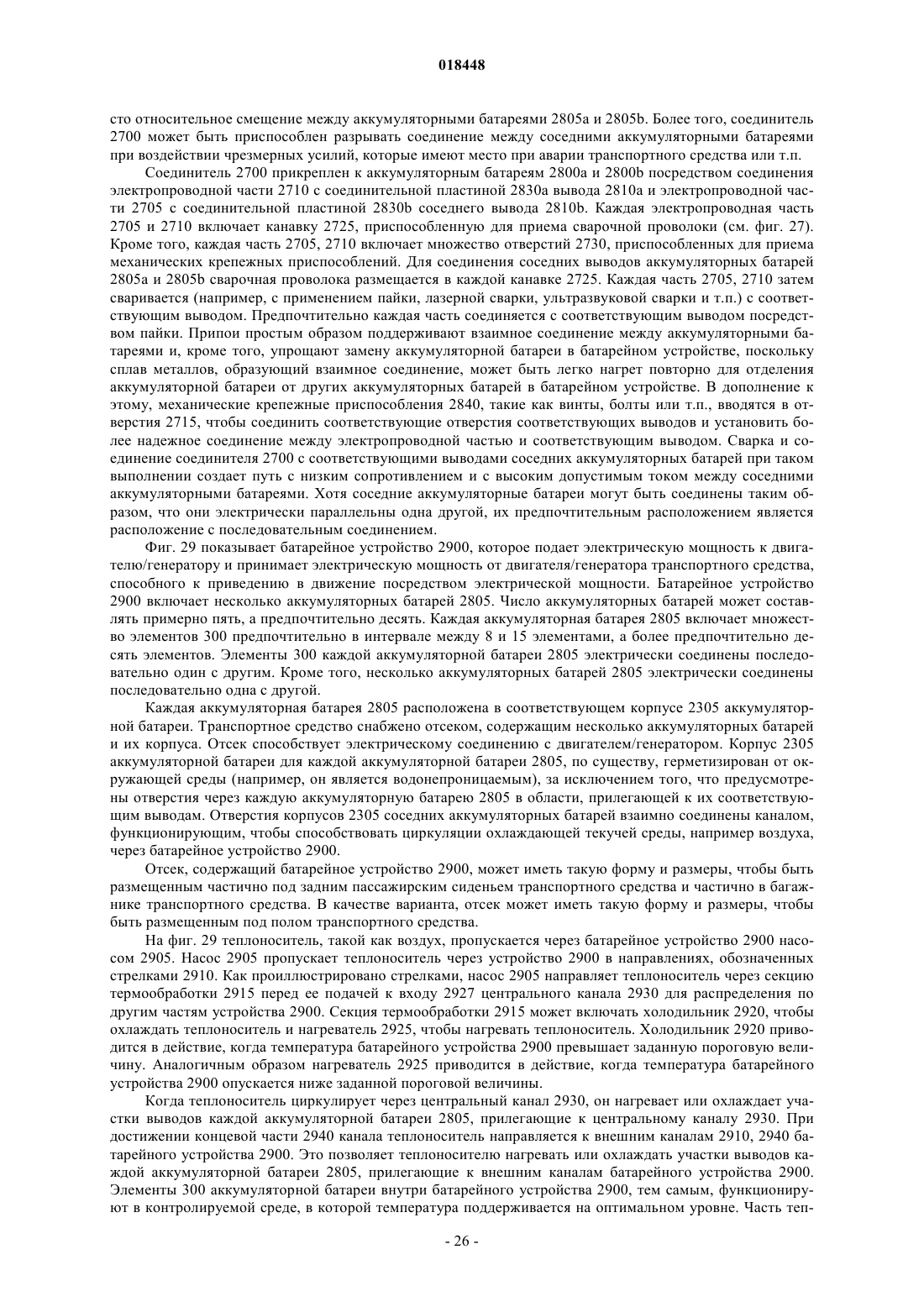 018448

сто относительное смещение между аккумуляторными батареями 2805a и 2805b. Более того, соединитель 2700 может быть приспособлен разрывать соединение между соседними аккумуляторными батареями при воздействии чрезмерных усилий, которые имеют место при аварии транспортного средства или т.п.

Соединитель 2700 прикреплен к аккумуляторным батареям 2800a и 2800b посредством соединения электропроводной части 2710 с соединительной пластиной 2830a вывода 2810a и электропроводной части 2705 с соединительной пластиной 2830b соседнего вывода 2810b. Каждая электропроводная часть 2705 и 2710 включает канавку 2725, приспособленную для приема сварочной проволоки (см. фиг. 27). Кроме того, каждая часть 2705, 2710 включает множество отверстий 2730, приспособленных для приема механических крепежных приспособлений. Для соединения соседних выводов аккумуляторных батарей 2805a и 2805b сварочная проволока размещается в каждой канавке 2725. Каждая часть 2705, 2710 затем сваривается (например, с применением пайки, лазерной сварки, ультразвуковой сварки и т.п.) с соответствующим выводом. Предпочтительно каждая часть соединяется с соответствующим выводом посредством пайки. Припои простым образом поддерживают взаимное соединение между аккумуляторными батареями и, кроме того, упрощают замену аккумуляторной батареи в батарейном устройстве, поскольку сплав металлов, образующий взаимное соединение, может быть легко нагрет повторно для отделения аккумуляторной батареи от других аккумуляторных батарей в батарейном устройстве. В дополнение к этому, механические крепежные приспособления 2840, такие как винты, болты или т.п., вводятся в отверстия 2715, чтобы соединить соответствующие отверстия соответствующих выводов и установить более надежное соединение между электропроводной частью и соответствующим выводом. Сварка и соединение соединителя 2700 с соответствующими выводами соседних аккумуляторных батарей при таком выполнении создает путь с низким сопротивлением и с высоким допустимым током между соседними аккумуляторными батареями. Хотя соседние аккумуляторные батареи могут быть соединены таким образом, что они электрически параллельны одна другой, их предпочтительным расположением является расположение с последовательным соединением.

Фиг. 29 показывает батарейное устройство 2900, которое подает электрическую мощность к двигателю/генератору и принимает электрическую мощность от двигателя/генератора транспортного средства, способного к приведению в движение посредством электрической мощности. Батарейное устройство 2900 включает несколько аккумуляторных батарей 2805. Число аккумуляторных батарей может составлять примерно пять, а предпочтительно десять. Каждая аккумуляторная батарея 2805 включает множество элементов 300 предпочтительно в интервале между 8 и 15 элементами, а более предпочтительно десять элементов. Элементы 300 каждой аккумуляторной батареи 2805 электрически соединены последовательно один с другим. Кроме того, несколько аккумуляторных батарей 2805 электрически соединены последовательно одна с другой.

Каждая аккумуляторная батарея 2805 расположена в соответствующем корпусе 2305 аккумуляторной батареи. Транспортное средство снабжено отсеком, содержащим несколько аккумуляторных батарей и их корпуса. Отсек способствует электрическому соединению с двигателем/генератором. Корпус 2305 аккумуляторной батареи для каждой аккумуляторной батареи 2805, по существу, герметизирован от окружающей среды (например, он является водонепроницаемым), за исключением того, что предусмотрены отверстия через каждую аккумуляторную батарею 2805 в области, прилегающей к их соответствующим выводам. Отверстия корпусов 2305 соседних аккумуляторных батарей взаимно соединены каналом, функционирующим, чтобы способствовать циркуляции охлаждающей текучей среды, например воздуха, через батарейное устройство 2900.

Отсек, содержащий батарейное устройство 2900, может иметь такую форму и размеры, чтобы быть размещенным частично под задним пассажирским сиденьем транспортного средства и частично в багажнике транспортного средства. В качестве варианта, отсек может иметь такую форму и размеры, чтобы быть размещенным под полом транспортного средства.

На фиг. 29 теплоноситель, такой как воздух, пропускается через батарейное устройство 2900 насосом 2905. Насос 2905 пропускает теплоноситель через устройство 2900 в направлениях, обозначенных стрелками 2910. Как проиллюстрировано стрелками, насос 2905 направляет теплоноситель через секцию термообработки 2915 перед ее подачей к входу 2927 центрального канала 2930 для распределения по другим частям устройства 2900. Секция термообработки 2915 может включать холодильник 2920, чтобы охлаждать теплоноситель и нагреватель 2925, чтобы нагревать теплоноситель. Холодильник 2920 приводится в действие, когда температура батарейного устройства 2900 превышает заданную пороговую величину. Аналогичным образом нагреватель 2925 приводится в действие, когда температура батарейного устройства 2900 опускается ниже заданной пороговой величины.

Когда теплоноситель циркулирует через центральный канал 2930, он нагревает или охлаждает участки выводов каждой аккумуляторной батареи 2805, прилегающие к центральному каналу 2930. При достижении концевой части 2940 канала теплоноситель направляется к внешним каналам 2910, 2940 батарейного устройства 2900. Это позволяет теплоносителю нагревать или охлаждать участки выводов каждой аккумуляторной батареи 2805, прилегающие к внешним каналам батарейного устройства 2900. Элементы 300 аккумуляторной батареи внутри батарейного устройства 2900, тем самым, функционируют в контролируемой среде, в которой температура поддерживается на оптимальном уровне. Часть теп-

- 26 -